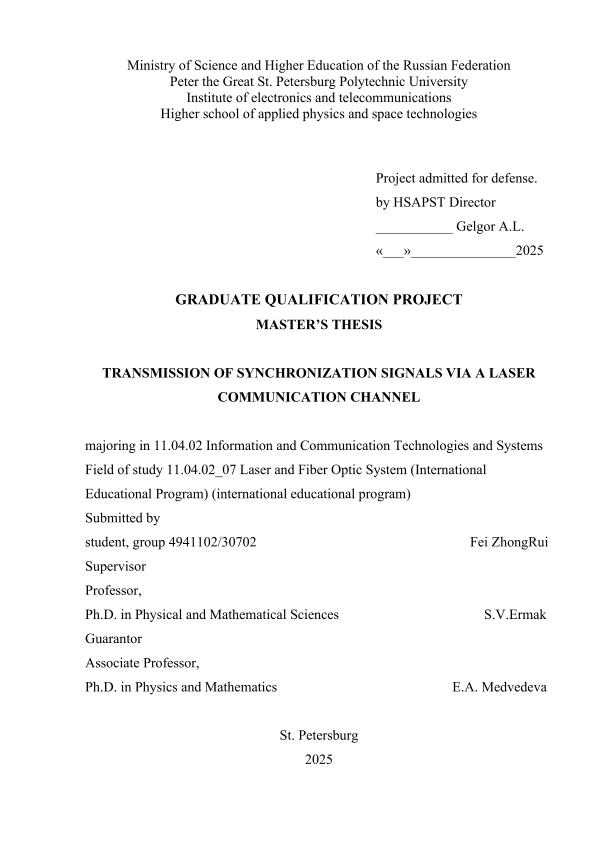 Ministry of Science and Higher Education of the Russian Federation
Peter the Great St. Petersburg Polytechnic University
Institute of electronics and telecommunications
Higher school of applied physics and space technologies

Project admitted for defense.
by HSAPST Director
___________ Gelgor A.L.
«___»_______________2025

GRADUATE QUALIFICATION PROJECT
MASTER'S THESIS

TRANSMISSION OF SYNCHRONIZATION SIGNALS VIA A LASER COMMUNICATION CHANNEL

majoring in 11.04.02 Information and Communication Technologies and Systems
Field of study 11.04.02_07 Laser and Fiber Optic System (International Educational Program) (international educational program)
Submitted by
student, group 4941102/30702 Fei ZhongRui
Supervisor
Professor,
Ph.D. in Physical and Mathematical Sciences S.V.Ermak
Guarantor
Associate Professor,
Ph.D. in Physics and Mathematics E.A. Medvedeva

St. Petersburg
2025